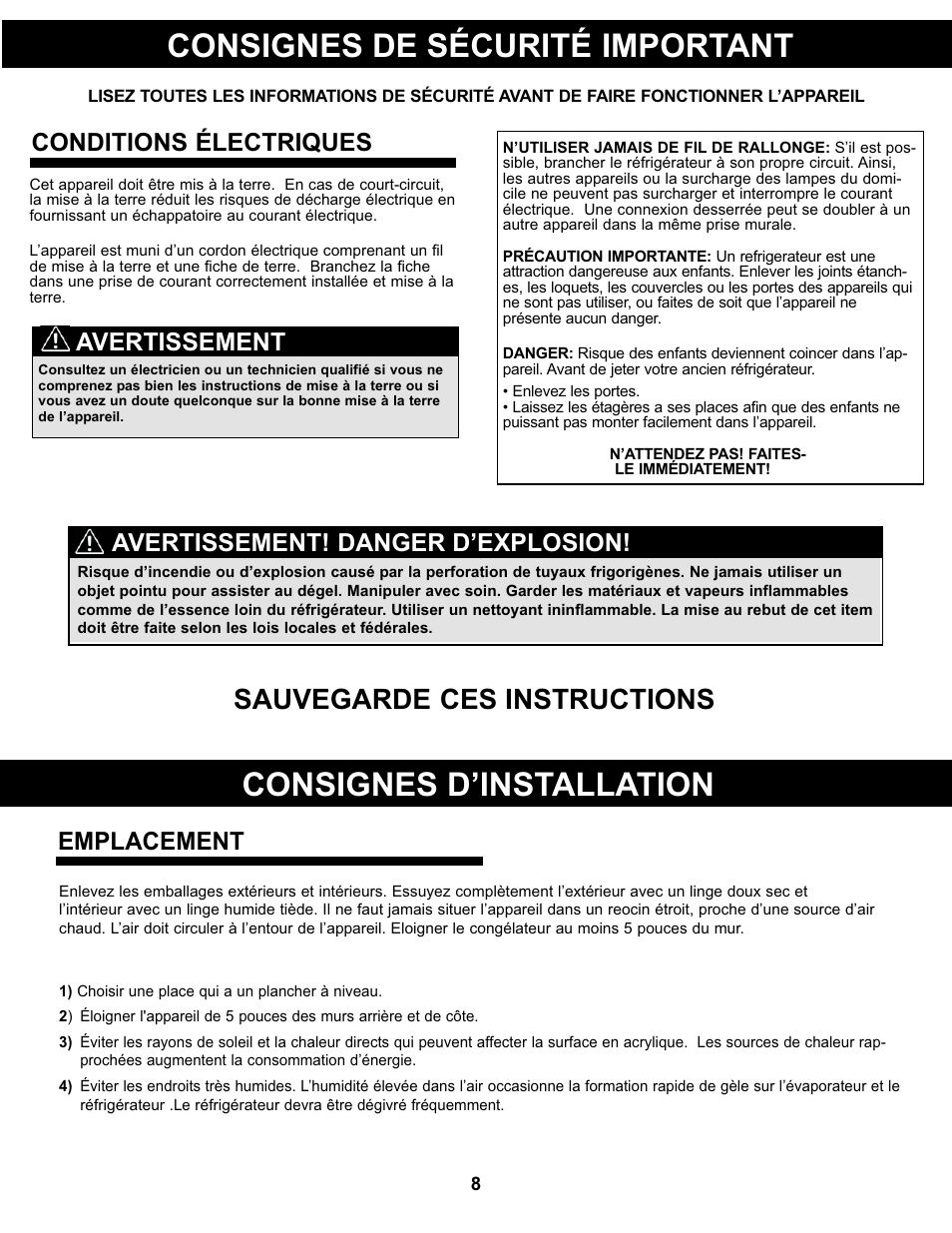 CONSIGNES DE SÉCURITÉ IMPORTANT

LISEZ TOUTES LES INFORMATIONS DE SÉCURITÉ AVANT DE FAIRE FONCTIONNER L'APPAREIL

CONDITIONS ÉLECTRIQUES

Cet appareil doit être mis à la terre. En cas de court-circuit, la mise à la terre réduit les risques de décharge électrique en fournissant un échappatoire au courant électrique.

L'appareil est muni d'un cordon électrique comprenant un fil de mise à la terre et une fiche de terre. Branchez la fiche dans une prise de courant correctement installée et mise à la terre.

AVERTISSEMENT

Consultez un électricien ou un technicien qualifié si vous ne comprenez pas bien les instructions de mise à la terre ou si vous avez un doute quelconque sur la bonne mise à la terre de l'appareil.

N'UTILISER JAMAIS DE FIL DE RALLONGE: S'il est possible, brancher le réfrigérateur à son propre circuit. Ainsi, les autres appareils ou la surcharge des lampes du domicile ne peuvent pas surcharger et interrompre le courant électrique. Une connexion desserrée peut se doubler à un autre appareil dans la même prise murale.

PRÉCAUTION IMPORTANTE: Un refrigerateur est une attraction dangereuse aux enfants. Enlever les joints étanches, les loquets, les couvercles ou les portes des appareils qui ne sont pas utiliser, ou faites de soit que l'appareil ne présente aucun danger.

DANGER: Risque des enfants deviennent coincer dans l'appareil. Avant de jeter votre ancien réfrigérateur.

• Enlevez les portes.
• Laissez les étagères a ses places afin que des enfants ne puissant pas monter facilement dans l'appareil.

N'ATTENDEZ PAS! FAITES-LE IMMÉDIATEMENT!

AVERTISSEMENT! DANGER D'EXPLOSION!

Risque d'incendie ou d'explosion causé par la perforation de tuyaux frigorigènes. Ne jamais utiliser un objet pointu pour assister au dégel. Manipuler avec soin. Garder les matériaux et vapeurs inflammables comme de l'essence loin du réfrigérateur. Utiliser un nettoyant ininflammable. La mise au rebut de cet item doit être faite selon les lois locales et fédérales.

SAUVEGARDE CES INSTRUCTIONS

CONSIGNES D'INSTALLATION

EMPLACEMENT

Enlevez les emballages extérieurs et intérieurs. Essuyez complètement l'extérieur avec un linge doux sec et l'intérieur avec un linge humide tiède. Il ne faut jamais situer l'appareil dans un reocin étroit, proche d'une source d'air chaud. L'air doit circuler à l'entour de l'appareil. Eloigner le congélateur au moins 5 pouces du mur.

1) Choisir une place qui a un plancher à niveau.
2) Éloigner l'appareil de 5 pouces des murs arrière et de côte.
3) Éviter les rayons de soleil et la chaleur directs qui peuvent affecter la surface en acrylique. Les sources de chaleur rapprochées augmentent la consommation d'énergie.
4) Éviter les endroits très humides. L'humidité élevée dans l'air occasionne la formation rapide de gèle sur l'évaporateur et le réfrigérateur .Le réfrigérateur devra être dégivré fréquemment.

8